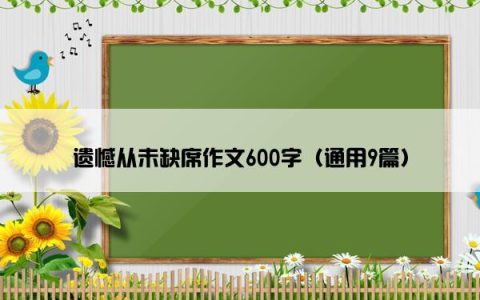 遗憾从未缺席作文600字（通用9篇）